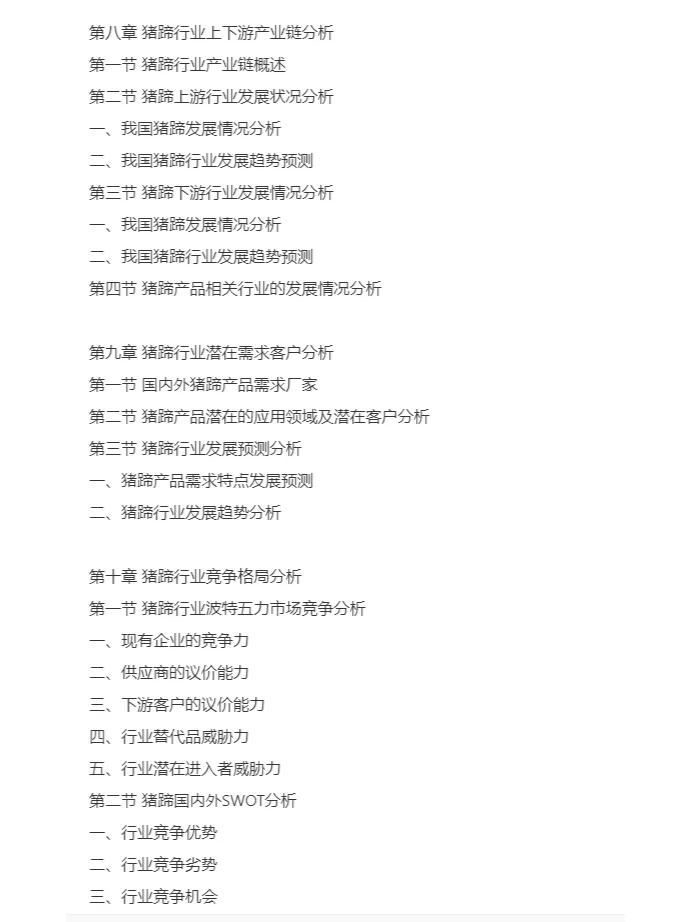 第八章 猪蹄行业上下游产业链分析
第一节 猪蹄行业产业链概述
第二节 猪蹄上游行业发展状况分析
一、我国猪蹄发展情况分析
二、我国猪蹄行业发展趋势预测
第三节 猪蹄下游行业发展情况分析
一、我国猪蹄发展情况分析
二、我国猪蹄行业发展趋势预测
第四节 猪蹄产品相关行业的发展情况分析

第九章 猪蹄行业潜在需求客户分析
第一节 国内外猪蹄产品需求厂家
第二节 猪蹄产品潜在的应用领域及潜在客户分析
第三节 猪蹄行业发展预测分析
一、猪蹄产品需求特点发展预测
二、猪蹄行业发展趋势分析

第十章 猪蹄行业竞争格局分析
第一节 猪蹄行业波特五力市场竞争分析
一、现有企业的竞争力
二、供应商的议价能力
三、下游客户的议价能力
四、行业替代品威胁力
五、行业潜在进入者威胁力
第二节 猪蹄国内外SWOT分析
一、行业竞争优势
二、行业竞争劣势
三、行业竞争机会